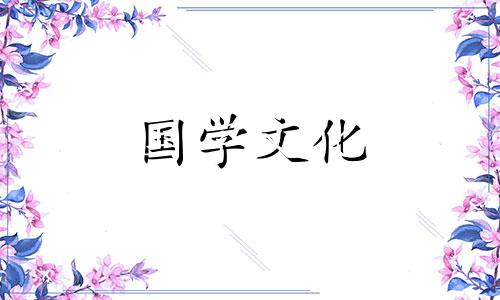 国学文化